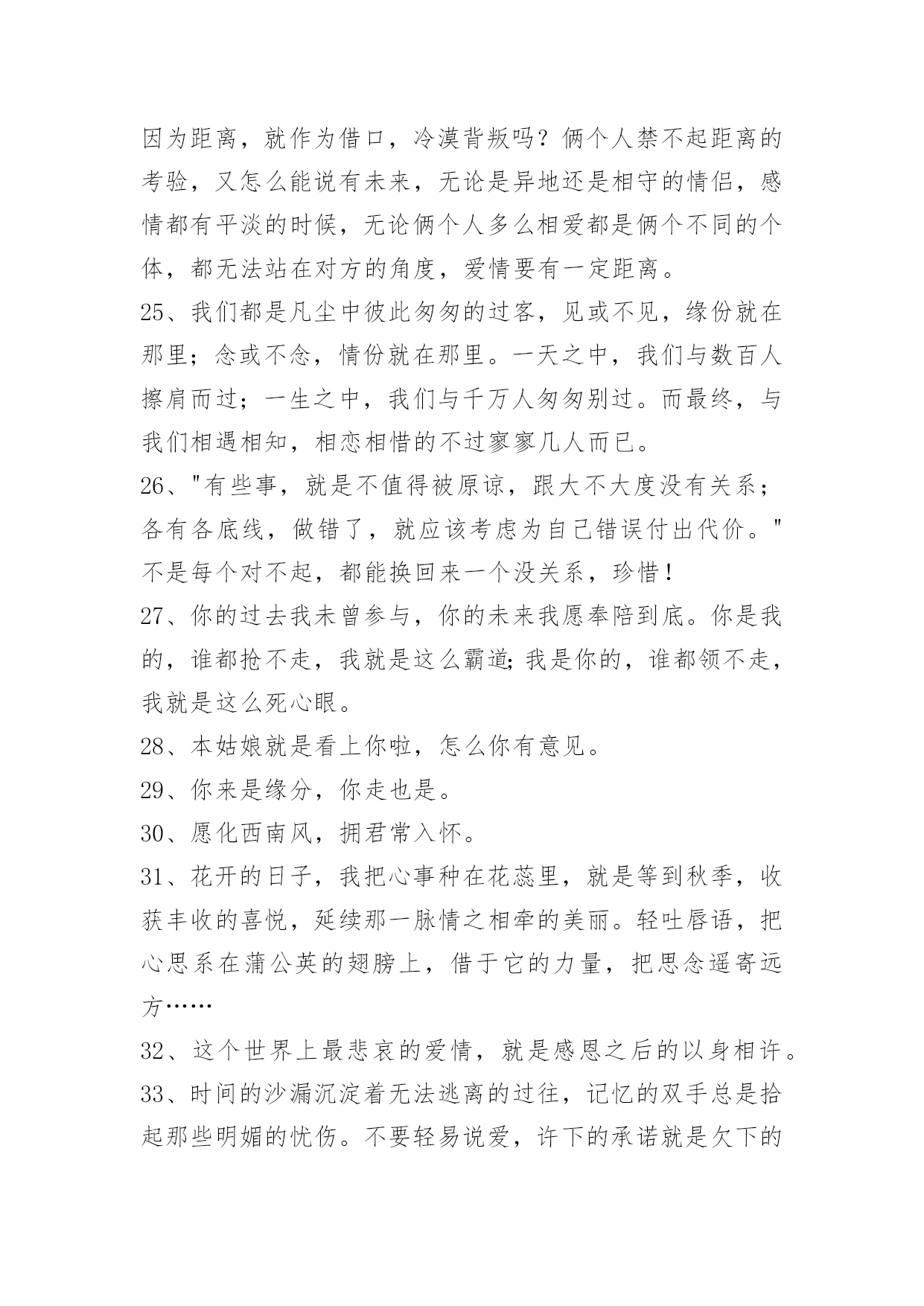 因为距离，就作为借口，冷漠背叛吗？俩个人禁不起距离的考验，又怎么能说有未来，无论是异地还是相守的情侣，感情都有平淡的时候，无论俩个人多么相爱都是俩个不同的个体，都无法站在对方的角度，爱情要有一定距离。

25、我们都是凡尘中彼此匆匆的过客，见或不见，缘份就在那里；念或不念，情份就在那里。一天之中，我们与数百人擦肩而过；一生之中，我们与千万人匆匆别过。而最终，与我们相遇相知，相恋相惜的不过寥寥几人而已。

26、"有些事，就是不值得被原谅，跟大不大度没有关系；各有各底线，做错了，就应该考虑为自己错误付出代价。"不是每个对不起，都能换回来一个没关系，珍惜！

27、你的过去我未曾参与，你的未来我愿奉陪到底。你是我的，谁都抢不走，我就是这么霸道;我是你的，谁都领不走，我就是这么死心眼。

28、本姑娘就是看上你啦，怎么你有意见。

29、你来是缘分，你走也是。

30、愿化西南风，拥君常入怀。

31、花开的日子，我把心事种在花蕊里，就是等到秋季，收获丰收的喜悦，延续那一脉情之相牵的美丽。轻吐唇语，把心思系在蒲公英的翅膀上，借于它的力量，把思念遥寄远方……

32、这个世界上最悲哀的爱情，就是感恩之后的以身相许。

33、时间的沙漏沉淀着无法逃离的过往，记忆的双手总是拾起那些明媚的忧伤。不要轻易说爱，许下的承诺就是欠下的